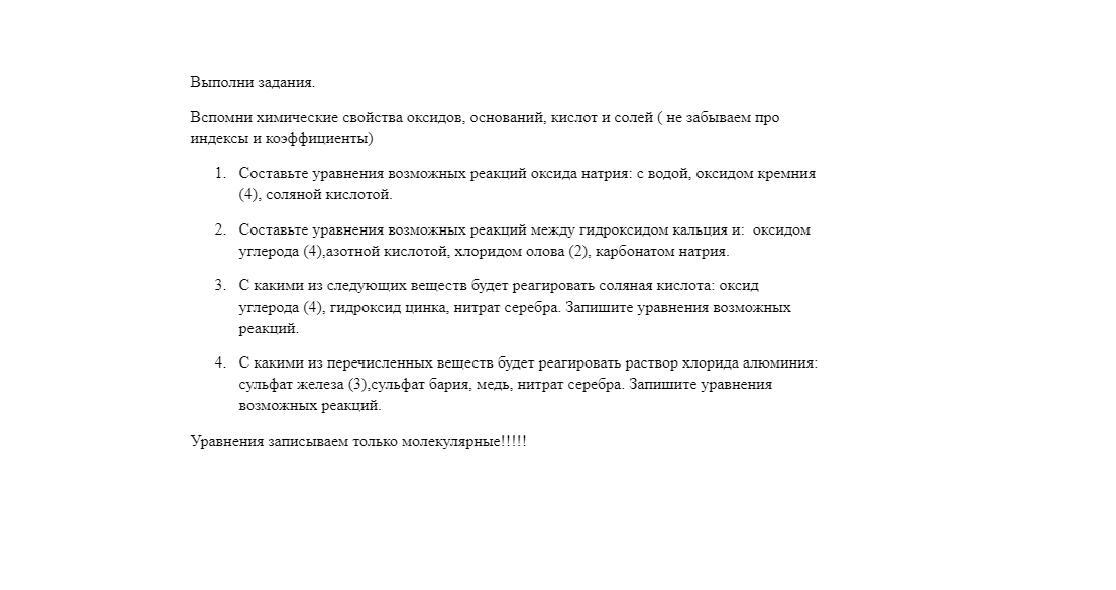 Выполни задания.

Вспомни химические свойства оксидов, оснований, кислот и солей ( не забываем про индексы и коэффициенты)

1. Составьте уравнения возможных реакций оксида натрия: с водой, оксидом кремния (4), соляной кислотой.

2. Составьте уравнения возможных реакций между гидроксидом кальция и: оксидом углерода (4),азотной кислотой, хлоридом олова (2), карбонатом натрия.

3. С какими из следующих веществ будет реагировать соляная кислота: оксид углерода (4), гидроксид цинка, нитрат серебра. Запишите уравнения возможных реакций.

4. С какими из перечисленных веществ будет реагировать раствор хлорида алюминия: сульфат железа (3),сульфат бария, медь, нитрат серебра. Запишите уравнения возможных реакций.

Уравнения записываем только молекулярные!!!!!